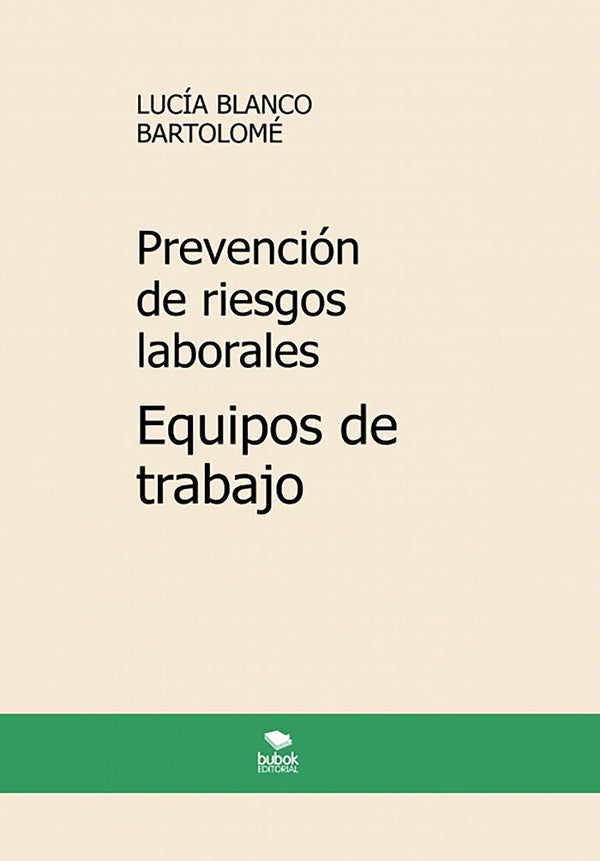 LUCÍA BLANCO BARTOLOMÉ

Prevención de riesgos laborales

Equipos de trabajo

bubok
EDITORIAL